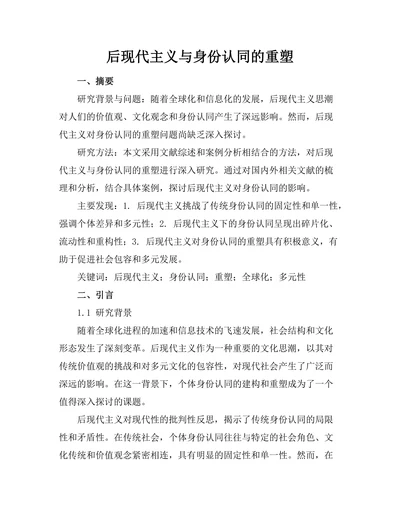 后现代主义与身份认同的重塑

一、摘要

研究背景与问题：随着全球化和信息化的发展，后现代主义思潮对人们的价值观、文化观念和身份认同产生了深远影响。然而，后现代主义对身份认同的重塑问题尚缺乏深入探讨。

研究方法：本文采用文献综述和案例分析相结合的方法，对后现代主义与身份认同的重塑进行深入研究。通过对国内外相关文献的梳理和分析，结合具体案例，探讨后现代主义对身份认同的影响。

主要发现：1. 后现代主义挑战了传统身份认同的固定性和单一性，强调个体差异和多元性；2. 后现代主义下的身份认同呈现出碎片化、流动性和重构性；3. 后现代主义对身份认同的重塑具有积极意义，有助于促进社会包容和多元发展。

关键词：后现代主义；身份认同；重塑；全球化；多元性

二、引言

1.1 研究背景

随着全球化进程的加速和信息技术的飞速发展，社会结构和文化形态发生了深刻变革。后现代主义作为一种重要的文化思潮，以其对传统价值观的挑战和对多元文化的包容性，对现代社会产生了广泛而深远的影响。在这一背景下，个体身份认同的建构和重塑成为了一个值得深入探讨的课题。

后现代主义对现代性的批判性反思，揭示了传统身份认同的局限性和矛盾性。在传统社会，个体身份认同往往与特定的社会角色、文化传统和价值观念紧密相连，具有明显的固定性和单一性。然而，在